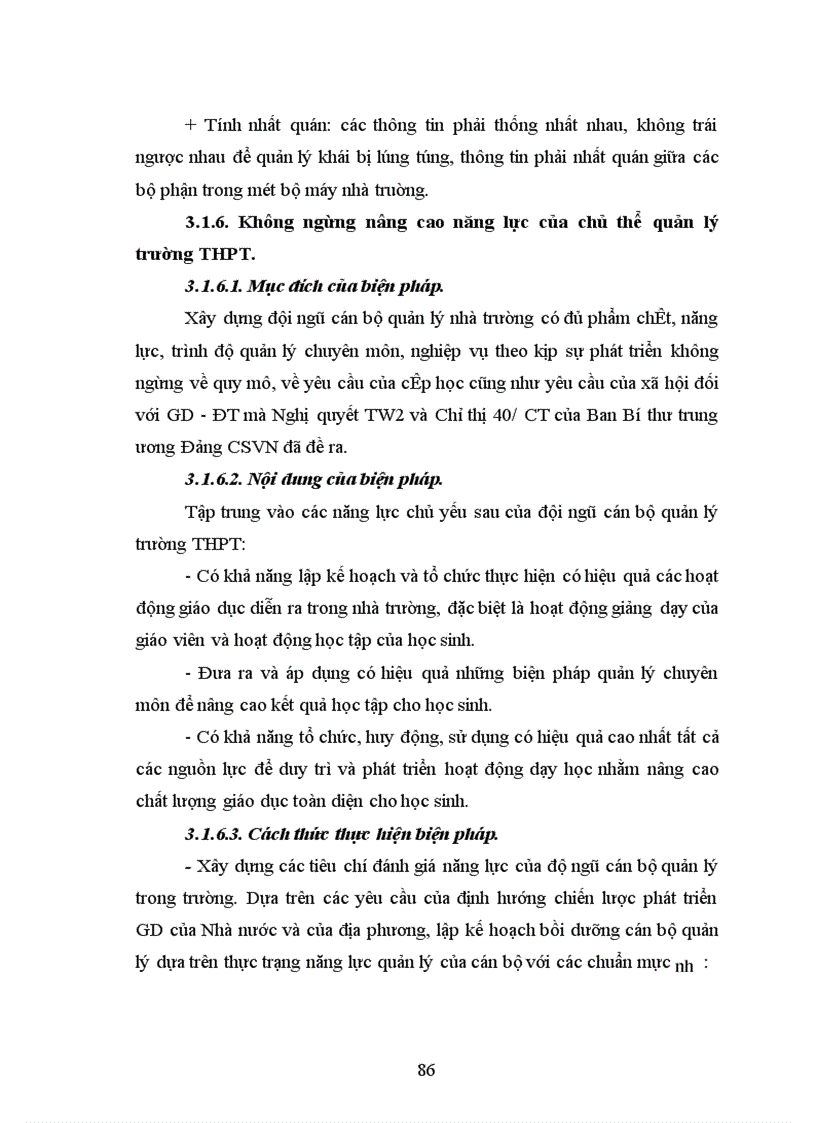 + Tính nhất quán: các thông tin phải thống nhất nhau, không trái ngược nhau để quản lý khái bị lúng túng, thông tin phải nhất quán giữa các bộ phận trong mét bộ máy nhà trường.

3.1.6. Không ngừng nâng cao năng lực của chủ thể quản lý trường THPT.

3.1.6.1. Mục đích của biện pháp.

Xây dựng đội ngũ cán bộ quản lý nhà trường có đủ phẩm chÊt, năng lực, trình độ quản lý chuyên môn, nghiệp vụ theo kịp sự phát triển không ngừng về quy mô, về yêu cầu của cÊp học cũng như yêu cầu của xã hội đối với GD - ĐT mà Nghị quyết TW2 và Chỉ thị 40/ CT của Ban Bí thư trung ương Đảng CSVN đã đề ra.

3.1.6.2. Nội dung của biện pháp.

Tập trung vào các năng lực chủ yếu sau của đội ngũ cán bộ quản lý trường THPT:

- Có khả năng lập kế hoạch và tổ chức thực hiện có hiệu quả các hoạt động giáo dục diễn ra trong nhà trường, đặc biệt là hoạt động giảng dạy của giáo viên và hoạt động học tập của học sinh.

- Đưa ra và áp dụng có hiệu quả những biện pháp quản lý chuyên môn để nâng cao kết quả học tập cho học sinh.

- Có khả năng tổ chức, huy động, sử dụng có hiệu quả cao nhất tất cả các nguồn lực để duy trì và phát triển hoạt động dạy học nhằm nâng cao chất lượng giáo dục toàn diện cho học sinh.

3.1.6.3. Cách thức thực hiện biện pháp.

- Xây dựng các tiêu chí đánh giá năng lực của độ ngũ cán bộ quản lý trong trường. Dựa trên các yêu cầu của định hướng chiến lược phát triển GD của Nhà nước và của địa phương, lập kế hoạch bồi dưỡng cán bộ quản lý dựa trên thực trạng năng lực quản lý của cán bộ với các chuẩn mực nh :

86